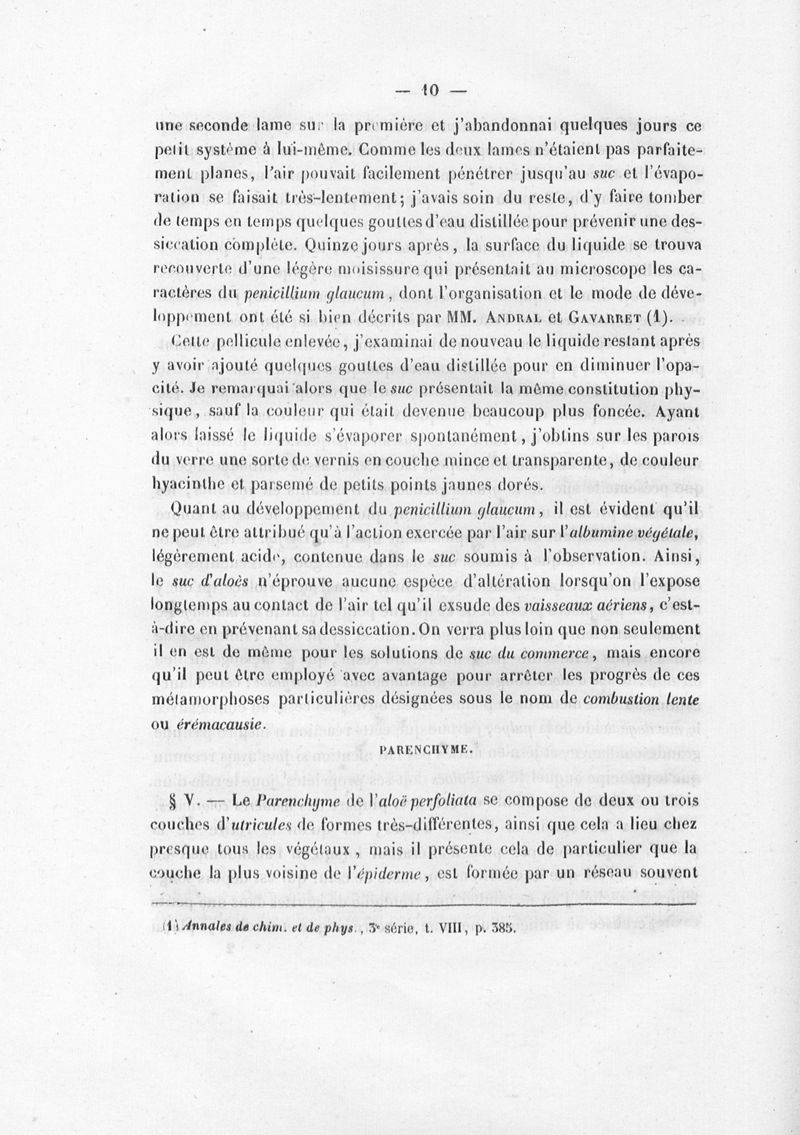 — 10 —

une seconde lame sur la première et j'abandonnai quelques jours ce petit système à lui-même. Comme les deux lames n'étaient pas parfaitement planes, l'air pouvait facilement pénétrer jusqu'au suc et l'évaporation se faisait très-lentement; j'avais soin du reste, d'y faire tomber de temps en temps quelques gouttes d'eau distillée pour prévenir une dessiccation complète. Quinze jours après, la surface du liquide se trouva recouverte d'une légère moisissure qui présentait au microscope les caractères du penicillium glaucum, dont l'organisation et le mode de développement ont été si bien décrits par MM. Andral et Gavarret (1).

Cette pellicule enlevée, j'examinai de nouveau le liquide restant après y avoir ajouté quelques gouttes d'eau distillée pour en diminuer l'opacité. Je remarquai alors que le suc présentait la même constitution physique, sauf la couleur qui était devenue beaucoup plus foncée. Ayant alors laissé le liquide s'évaporer spontanément, j'obtins sur les parois du verre une sorte de vernis en couche mince et transparente, de couleur hyacinthe et parsemé de petits points jaunes dorés.

Quant au développement du penicillium glaucum, il est évident qu'il ne peut être attribué qu'à l'action exercée par l'air sur l'albumine végétale, légèrement acide, contenue dans le suc soumis à l'observation. Ainsi, le suc d'aloès n'éprouve aucune espèce d'altération lorsqu'on l'expose longtemps au contact de l'air tel qu'il exsude des vaisseaux aériens, c'est-à-dire en prévenant sa dessiccation. On verra plus loin que non seulement il en est de même pour les solutions de suc du commerce, mais encore qu'il peut être employé avec avantage pour arrêter les progrès de ces métamorphoses particulières désignées sous le nom de combustion lente ou érémacausie.

PARENCHYME.

§ V. — Le Parenchyme de l'aloë perfoliata se compose de deux ou trois couches d'utricules de formes très-différentes, ainsi que cela a lieu chez presque tous les végétaux, mais il présente cela de particulier que la couche la plus voisine de l'épiderme, est formée par un réseau souvent

(1) Annales de chim. et de phys., 3e série, t. VIII, p. 385.